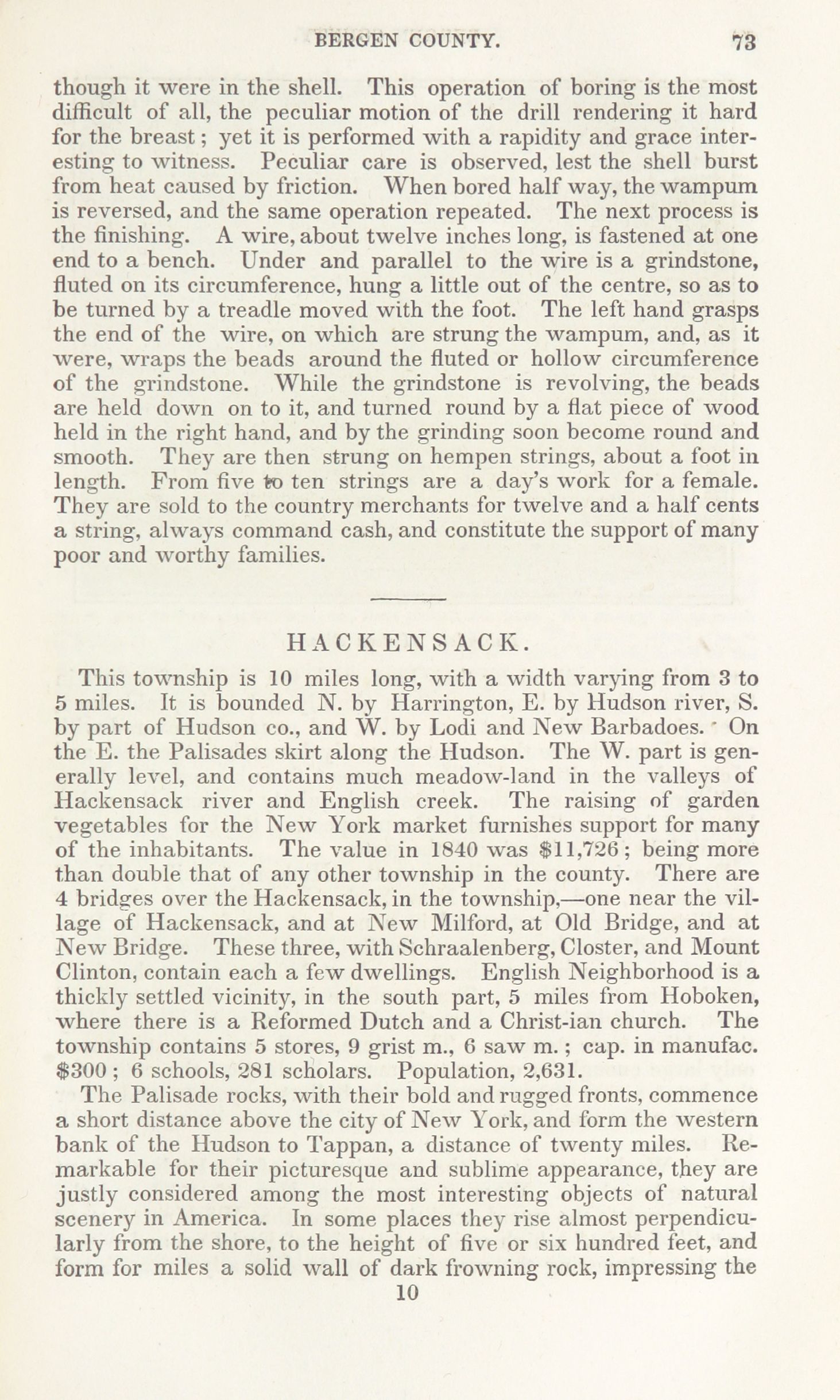 BERGEN COUNTY. 73

though it were in the shell. This operation of boring is the most difficult of all, the peculiar motion of the drill rendering it hard for the breast; yet it is performed with a rapidity and grace interesting to witness. Peculiar care is observed, lest the shell burst from heat caused by friction. When bored half way, the wampum is reversed, and the same operation repeated. The next process is the finishing. A wire, about twelve inches long, is fastened at one end to a bench. Under and parallel to the wire is a grindstone, fluted on its circumference, hung a little out of the centre, so as to be turned by a treadle moved with the foot. The left hand grasps the end of the wire, on which are strung the wampum, and, as it were, wraps the beads around the fluted or hollow circumference of the grindstone. While the grindstone is revolving, the beads are held down on to it, and turned round by a flat piece of wood held in the right hand, and by the grinding soon become round and smooth. They are then strung on hempen strings, about a foot in length. From five to ten strings are a day's work for a female. They are sold to the country merchants for twelve and a half cents a string, always command cash, and constitute the support of many poor and worthy families.

HACKENSACK.

This township is 10 miles long, with a width varying from 3 to 5 miles. It is bounded N. by Harrington, E. by Hudson river, S. by part of Hudson co., and W. by Lodi and New Barbadoes. On the E. the Palisades skirt along the Hudson. The W. part is generally level, and contains much meadow-land in the valleys of Hackensack river and English creek. The raising of garden vegetables for the New York market furnishes support for many of the inhabitants. The value in 1840 was $11,726; being more than double that of any other township in the county. There are 4 bridges over the Hackensack, in the township,—one near the village of Hackensack, and at New Milford, at Old Bridge, and at New Bridge. These three, with Schraalenberg, Closter, and Mount Clinton, contain each a few dwellings. English Neighborhood is a thickly settled vicinity, in the south part, 5 miles from Hoboken, where there is a Reformed Dutch and a Christ-ian church. The township contains 5 stores, 9 grist m., 6 saw m.; cap. in manufac. $300; 6 schools, 281 scholars. Population, 2,631.

The Palisade rocks, with their bold and rugged fronts, commence a short distance above the city of New York, and form the western bank of the Hudson to Tappan, a distance of twenty miles. Remarkable for their picturesque and sublime appearance, they are justly considered among the most interesting objects of natural scenery in America. In some places they rise almost perpendicularly from the shore, to the height of five or six hundred feet, and form for miles a solid wall of dark frowning rock, impressing the

10